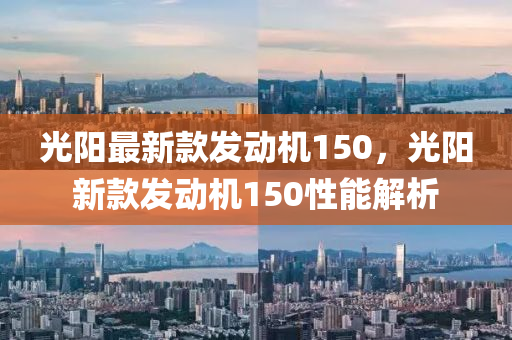 光阳最新款发动机150，光阳新款发动机150性能解析